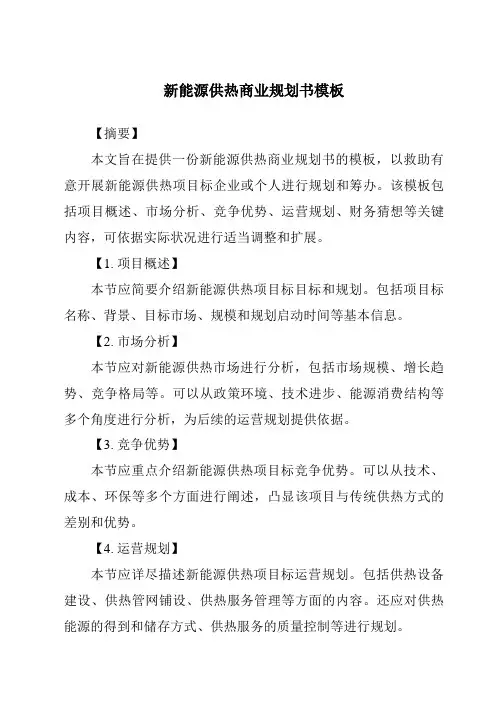 新能源供热商业规划书模板

【摘要】

本文旨在提供一份新能源供热商业规划书的模板，以救助有意开展新能源供热项目标企业或个人进行规划和筹办。该模板包括项目概述、市场分析、竞争优势、运营规划、财务猜想等关键内容，可依据实际状况进行适当调整和扩展。

【1. 项目概述】

本节应简要介绍新能源供热项目标目标和规划。包括项目标名称、背景、目标市场、规模和规划启动时间等基本信息。

【2. 市场分析】

本节应对新能源供热市场进行分析，包括市场规模、增长趋势、竞争格局等。可以从政策环境、技术进步、能源消费结构等多个角度进行分析，为后续的运营规划提供依据。

【3. 竞争优势】

本节应重点介绍新能源供热项目标竞争优势。可以从技术、成本、环保等多个方面进行阐述，凸显该项目与传统供热方式的差别和优势。

【4. 运营规划】

本节应详尽描述新能源供热项目标运营规划。包括供热设备建设、供热管网铺设、供热服务管理等方面的内容。还应对供热能源的得到和储存方式、供热服务的质量控制等进行规划。